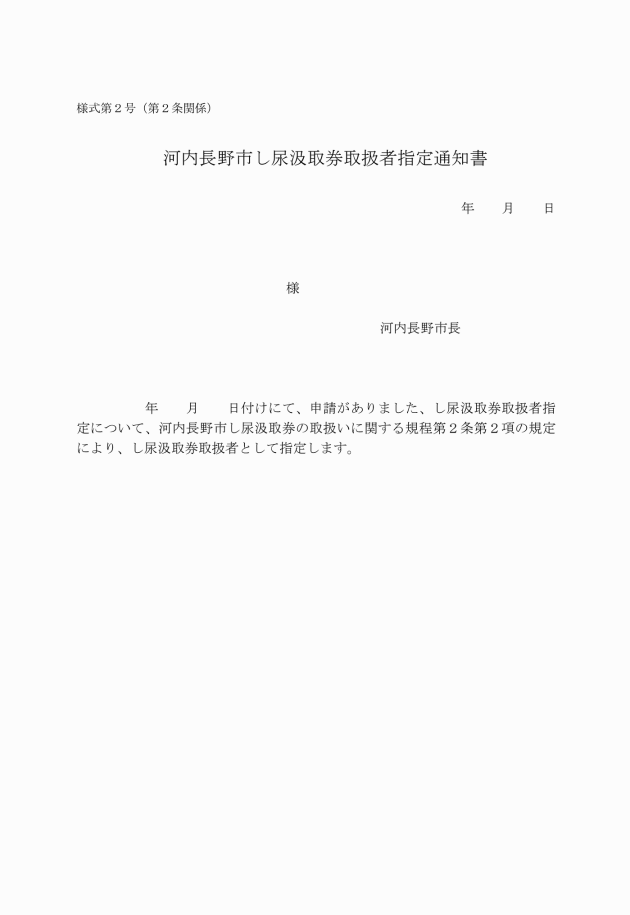 様式第２号（第２条関係）

河内長野市し尿汲取券取扱者指定通知書

年　　月　　日

様

河内長野市長

年　　月　　日付けにて、申請がありました、し尿汲取券取扱者指定について、河内長野市し尿汲取券の取扱いに関する規程第２条第２項の規定により、し尿汲取券取扱者として指定します。